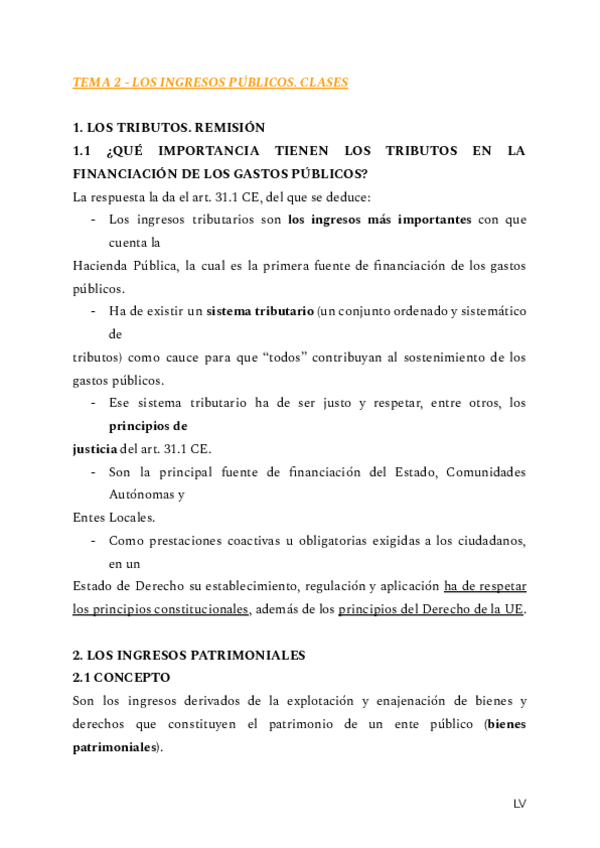 TEMA 2 - LOS INGRESOS PÚBLICOS. CLASES

1. LOS TRIBUTOS. REMISIÓN
1.1 ¿QUÉ IMPORTANCIA TIENEN LOS TRIBUTOS EN LA FINANCIACIÓN DE LOS GASTOS PÚBLICOS?
La respuesta la da el art. 31.1 CE, del que se deduce:
- Los ingresos tributarios son los ingresos más importantes con que cuenta la
Hacienda Pública, la cual es la primera fuente de financiación de los gastos públicos.
- Ha de existir un sistema tributario (un conjunto ordenado y sistemático de
tributos) como cauce para que “todos” contribuyan al sostenimiento de los gastos públicos.
- Ese sistema tributario ha de ser justo y respetar, entre otros, los principios de
justicia del art. 31.1 CE.
- Son la principal fuente de financiación del Estado, Comunidades Autónomas y
Entes Locales.
- Como prestaciones coactivas u obligatorias exigidas a los ciudadanos, en un
Estado de Derecho su establecimiento, regulación y aplicación ha de respetar los principios constitucionales, además de los principios del Derecho de la UE.

2. LOS INGRESOS PATRIMONIALES
2.1 CONCEPTO
Son los ingresos derivados de la explotación y enajenación de bienes y derechos que constituyen el patrimonio de un ente público (bienes patrimoniales).

LV